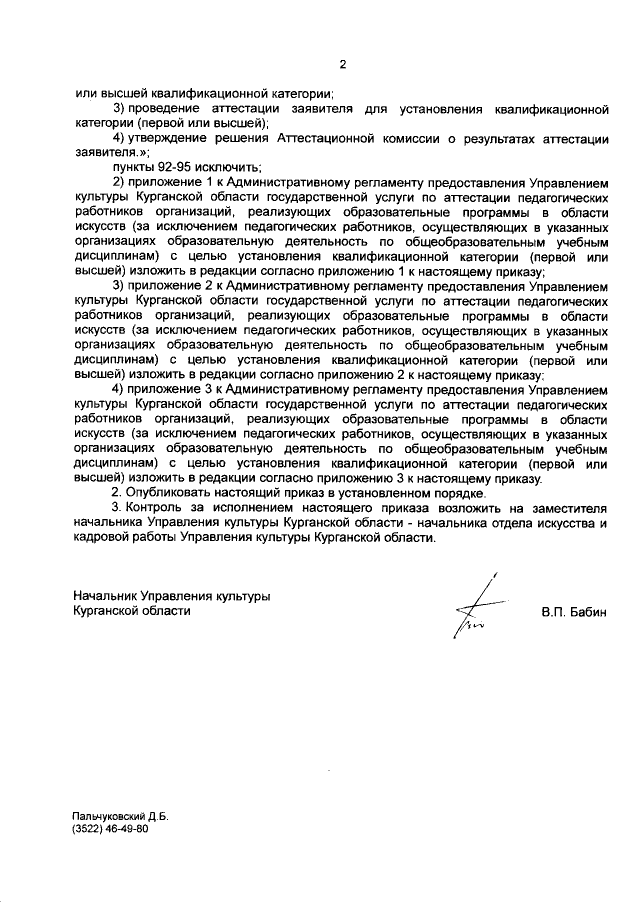 2

или высшей квалификационной категории;

3) проведение аттестации заявителя для установления квалификационной категории (первой или высшей);

4) утверждение решения Аттестационной комиссии о результатах аттестации заявителя.»;

пункты 92-95 исключить;

2) приложение 1 к Административному регламенту предоставления Управлением культуры Курганской области государственной услуги по аттестации педагогических работников организаций, реализующих образовательные программы в области искусств (за исключением педагогических работников, осуществляющих в указанных организациях образовательную деятельность по общеобразовательным учебным дисциплинам) с целью установления квалификационной категории (первой или высшей) изложить в редакции согласно приложению 1 к настоящему приказу;

3) приложение 2 к Административному регламенту предоставления Управлением культуры Курганской области государственной услуги по аттестации педагогических работников организаций, реализующих образовательные программы в области искусств (за исключением педагогических работников, осуществляющих в указанных организациях образовательную деятельность по общеобразовательным учебным дисциплинам) с целью установления квалификационной категории (первой или высшей) изложить в редакции согласно приложению 2 к настоящему приказу;

4) приложение 3 к Административному регламенту предоставления Управлением культуры Курганской области государственной услуги по аттестации педагогических работников организаций, реализующих образовательные программы в области искусств (за исключением педагогических работников, осуществляющих в указанных организациях образовательную деятельность по общеобразовательным учебным дисциплинам) с целью установления квалификационной категории (первой или высшей) изложить в редакции согласно приложению 3 к настоящему приказу.

2. Опубликовать настоящий приказ в установленном порядке.

3. Контроль за исполнением настоящего приказа возложить на заместителя начальника Управления культуры Курганской области - начальника отдела искусства и кадровой работы Управления культуры Курганской области.

Начальник Управления культуры
Курганской области

В.П. Бабин

Пальчуковский Д.Б.
(3522) 46-49-80